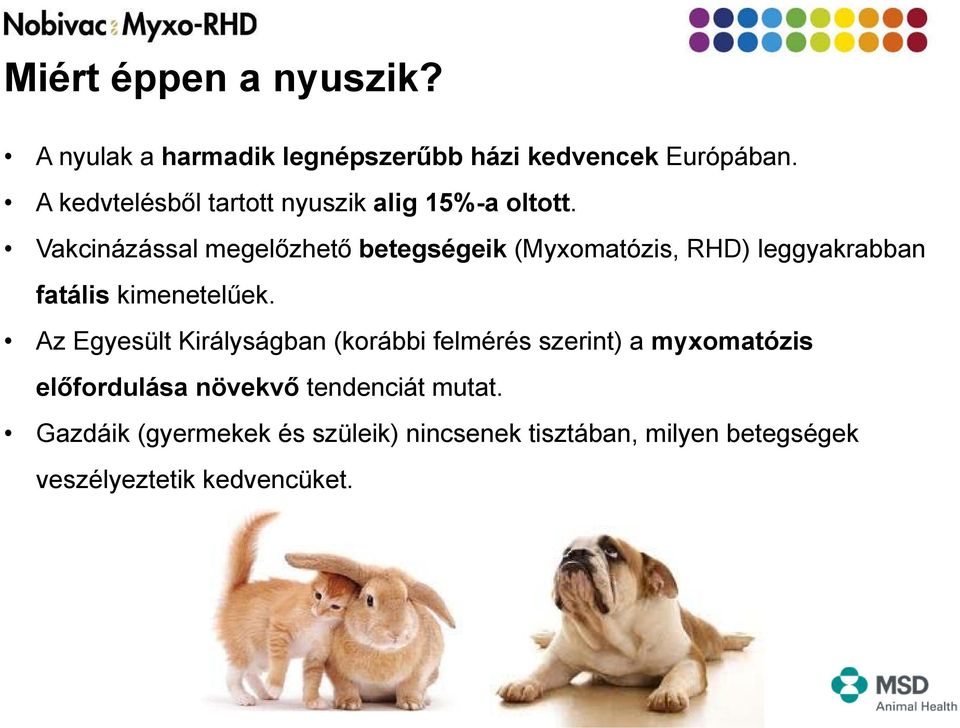 Nobivac Myxo-RHD

Miért éppen a nyuszik?

• A nyulak a harmadik legnépszerűbb házi kedvencek Európában.
• A kedvtelésből tartott nyuszik alig 15%-a oltott.
• Vakcinázással megelőzhető betegségeik (Myxomatózis, RHD) leggyakrabban fatális kimenetelűek.
• Az Egyesült Királyságban (korábbi felmérés szerint) a myxomatózis előfordulása növekvő tendenciát mutat.
• Gazdáik (gyermekek és szüleik) nincsenek tisztában, milyen betegségek veszélyeztetik kedvencüket.

MSD
Animal Health